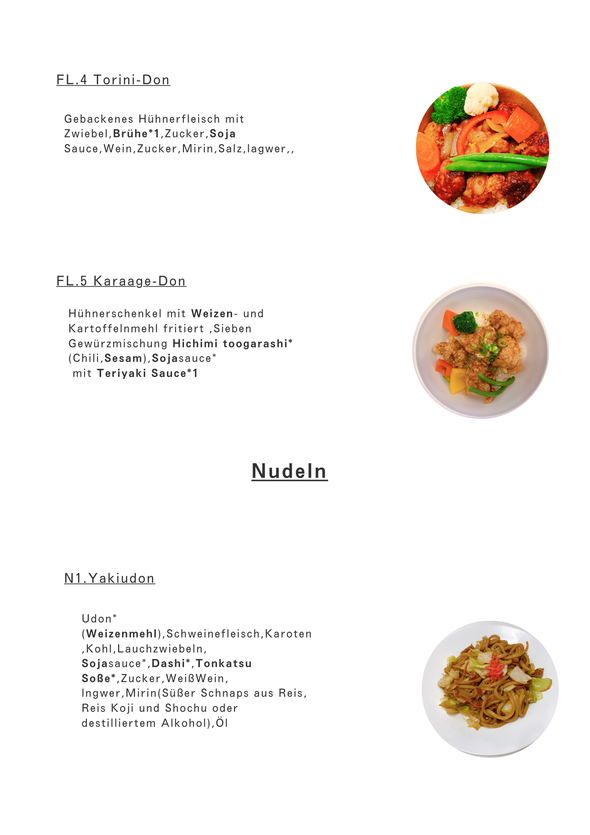 FL.4 Torini-Don

Gebackenes Hühnerfleisch mit Zwiebel,Brühe*1,Zucker,Soja Sauce,Wein,Zucker,Mirin,Salz,lagwer,,

FL.5 Karaage-Don

Hühnerschenkel mit Weizen- und Kartoffelnmehl fritiert ,Sieben Gewürzmischung Hichimi toogarashi* (Chili,Sesam),Sojasauce* mit Teriyaki Sauce*1

Nudeln

N1.Yakiudon

Udon* (Weizenmehl),Schweinefleisch,Karoten ,Kohl,Lauchzwiebeln, Sojasauce*,Dashi*,Tonkatsu Soße*,Zucker,WeißWein, Ingwer,Mirin(Süßer Schnaps aus Reis, Reis Koji und Shochu oder destilliertem Alkohol),Öl